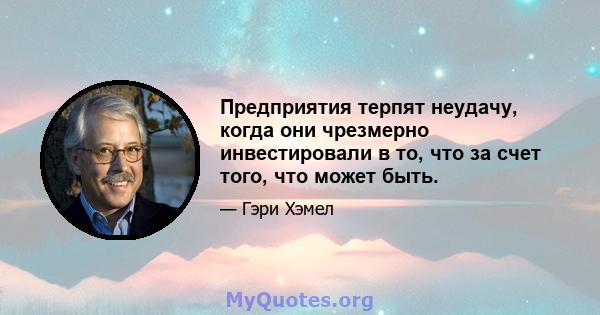 Предприятия терпят неудачу, когда они чрезмерно инвестировали в то, что за счет того, что может быть.

— Гэри Хэмел

MyQuotes.org